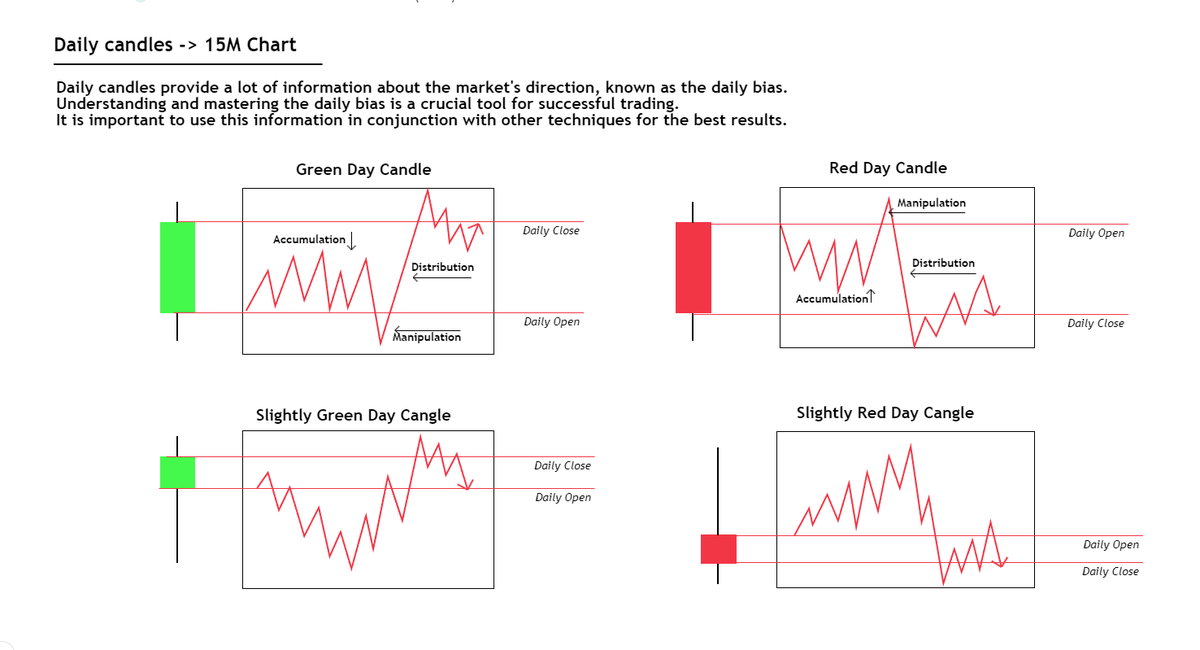 Daily candles -> 15M Chart

Daily candles provide a lot of information about the market's direction, known as the daily bias. Understanding and mastering the daily bias is a crucial tool for successful trading. It is important to use this information in conjunction with other techniques for the best results.

Green Day Candle

Accumulation

Distribution

Manipulation

Daily Close

Daily Open

Red Day Candle

Manipulation

Distribution

Accumulation

Daily Open

Daily Close

Slightly Green Day Cangle

Daily Close

Daily Open

Slightly Red Day Cangle

Daily Open

Daily Close